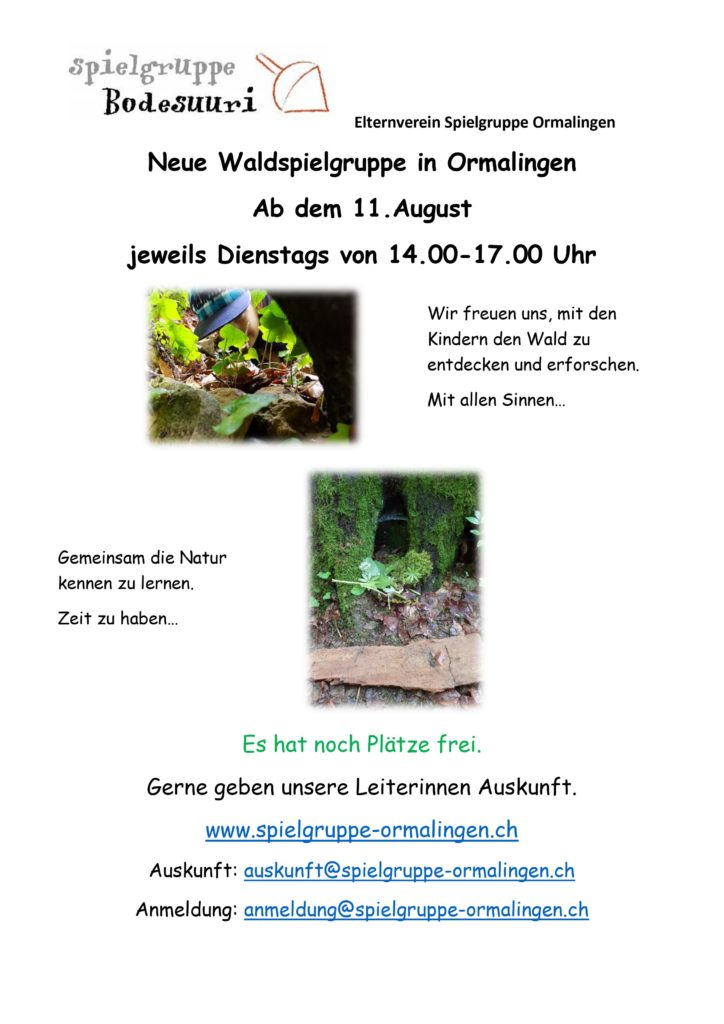 spielgruppe Bodesuuri

Elternverein Spielgruppe Ormalingen

Neue Waldspielgruppe in Ormalingen

Ab dem 11.August

jeweils Dienstags von 14.00-17.00 Uhr

Wir freuen uns, mit den Kindern den Wald zu entdecken und erforschen.

Mit allen Sinnen…

Gemeinsam die Natur kennen zu lernen.

Zeit zu haben…

Es hat noch Plätze frei.

Gerne geben unsere Leiterinnen Auskunft.

www.spielgruppe-ormalingen.ch

Auskunft: auskunft@spielgruppe-ormalingen.ch

Anmeldung: anmeldung@spielgruppe-ormalingen.ch